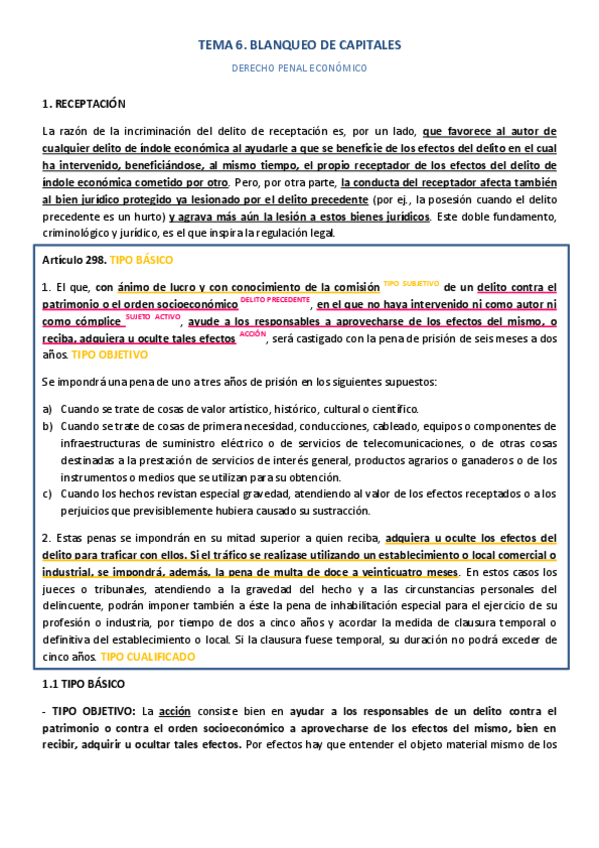 TEMA 6. BLANQUEO DE CAPITALES

DERECHO PENAL ECONÓMICO

1. RECEPTACIÓN

La razón de la incriminación del delito de receptación es, por un lado, que favorece al autor de cualquier delito de índole económica al ayudarle a que se beneficie de los efectos del delito en el cual ha intervenido, beneficiándose, al mismo tiempo, el propio receptador de los efectos del delito de índole económica cometido por otro. Pero, por otra parte, la conducta del receptador afecta también al bien jurídico protegido ya lesionado por el delito precedente (por ej., la posesión cuando el delito precedente es un hurto) y agrava más aún la lesión a estos bienes jurídicos. Este doble fundamento, criminológico y jurídico, es el que inspira la regulación legal.

Artículo 298. TIPO BÁSICO

1. El que, con ánimo de lucro y con conocimiento de la comisión TIPO SUBJETIVO de un delito contra el patrimonio o el orden socioeconómico DELITO PRECEDENTE, en el que no haya intervenido ni como autor ni como cómplice SUJETO ACTIVO, ayude a los responsables a aprovecharse de los efectos del mismo, o reciba, adquiera u oculte tales efectos ACCIÓN, será castigado con la pena de prisión de seis meses a dos años. TIPO OBJETIVO

Se impondrá una pena de uno a tres años de prisión en los siguientes supuestos:

a) Cuando se trate de cosas de valor artístico, histórico, cultural o científico.
b) Cuando se trate de cosas de primera necesidad, conducciones, cableado, equipos o componentes de infraestructuras de suministro eléctrico o de servicios de telecomunicaciones, o de otras cosas destinadas a la prestación de servicios de interés general, productos agrarios o ganaderos o de los instrumentos o medios que se utilizan para su obtención.
c) Cuando los hechos revistan especial gravedad, atendiendo al valor de los efectos receptados o a los perjuicios que previsiblemente hubiera causado su sustracción.

2. Estas penas se impondrán en su mitad superior a quien reciba, adquiera u oculte los efectos del delito para traficar con ellos. Si el tráfico se realizase utilizando un establecimiento o local comercial o industrial, se impondrá, además, la pena de multa de doce a veinticuatro meses. En estos casos los jueces o tribunales, atendiendo a la gravedad del hecho y a las circunstancias personales del delincuente, podrán imponer también a éste la pena de inhabilitación especial para el ejercicio de su profesión o industria, por tiempo de dos a cinco años y acordar la medida de clausura temporal o definitiva del establecimiento o local. Si la clausura fuese temporal, su duración no podrá exceder de cinco años. TIPO CUALIFICADO

1.1 TIPO BÁSICO

- TIPO OBJETIVO: La acción consiste bien en ayudar a los responsables de un delito contra el patrimonio o contra el orden socioeconómico a aprovecharse de los efectos del mismo, bien en recibir, adquirir u ocultar tales efectos. Por efectos hay que entender el objeto material mismo de los